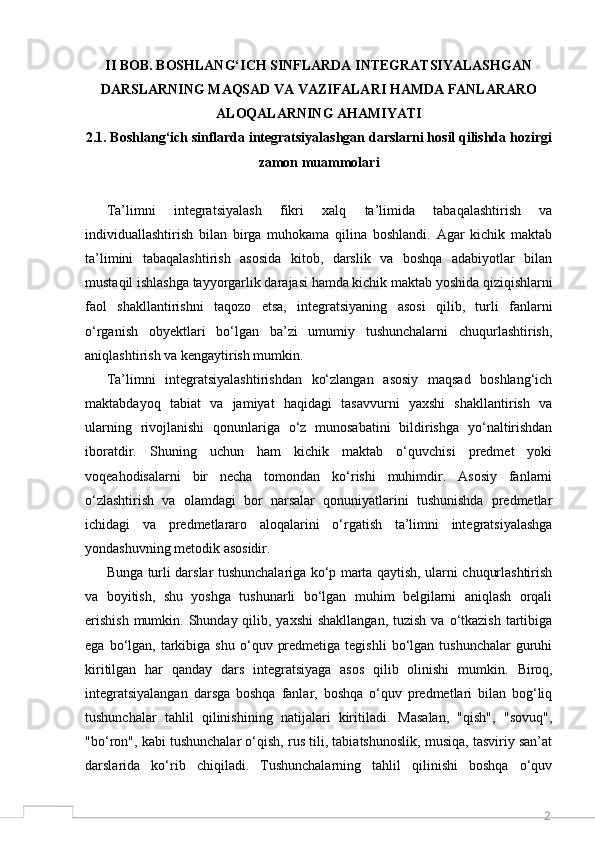 II BOB. BOSHLANG‘ICH SINFLARDA INTEGRATSIYALASHGAN DARSLARNING MAQSAD VA VAZIFALARI HAMDA FANLARARO ALOQALARNING AHAMIYATI

2.1. Boshlang‘ich sinflarda integratsiyalashgan darslarni hosil qilishda hozirgi zamon muammolari

Ta’limni integratsiyalash fikri xalq ta’limida tabaqalashtirish va individuallashtirish bilan birga muhokama qilina boshlandi. Agar kichik maktab ta’limini tabaqalashtirish asosida kitob, darslik va boshqa adabiyotlar bilan mustaqil ishlashga tayyorgarlik darajasi hamda kichik maktab yoshida qiziqishlarni faol shakllantirishni taqozo etsa, integratsiyaning asosi qilib, turli fanlarni o‘rganish obyektlari bo‘lgan ba’zi umumiy tushunchalarni chuqurlashtirish, aniqlashtirish va kengaytirish mumkin.

Ta’limni integratsiyalashtirishdan ko‘zlangan asosiy maqsad boshlang‘ich maktabdayoq tabiat va jamiyat haqidagi tasavvurni yaxshi shakllantirish va ularning rivojlanishi qonunlariga o‘z munosabatini bildirishga yo‘naltirishdan iboratdir. Shuning uchun ham kichik maktab o‘quvchisi predmet yoki voqeahodisalarni bir necha tomondan ko‘rishi muhimdir. Asosiy fanlarni o‘zlashtirish va olamdagi bor narsalar qonuniyatlarini tushunishda predmetlar ichidagi va predmetlararo aloqalarini o‘rgatish ta’limni integratsiyalashga yondashuvning metodik asosidir.

Bunga turli darslar tushunchalariga ko‘p marta qaytish, ularni chuqurlashtirish va boyitish, shu yoshga tushunarli bo‘lgan muhim belgilarni aniqlash orqali erishish mumkin. Shunday qilib, yaxshi shakllangan, tuzish va o‘tkazish tartibiga ega bo‘lgan, tarkibiga shu o‘quv predmetiga tegishli bo‘lgan tushunchalar guruhi kiritilgan har qanday dars integratsiyaga asos qilib olinishi mumkin. Biroq, integratsiyalangan darsga boshqa fanlar, boshqa o‘quv predmetlari bilan bog‘liq tushunchalar tahlil qilinishining natijalari kiritiladi. Masalan, "qish", "sovuq", "bo‘ron", kabi tushunchalar o‘qish, rus tili, tabiatshunoslik, musiqa, tasviriy san’at darslarida ko‘rib chiqiladi. Tushunchalarning tahlil qilinishi boshqa o‘quv

2